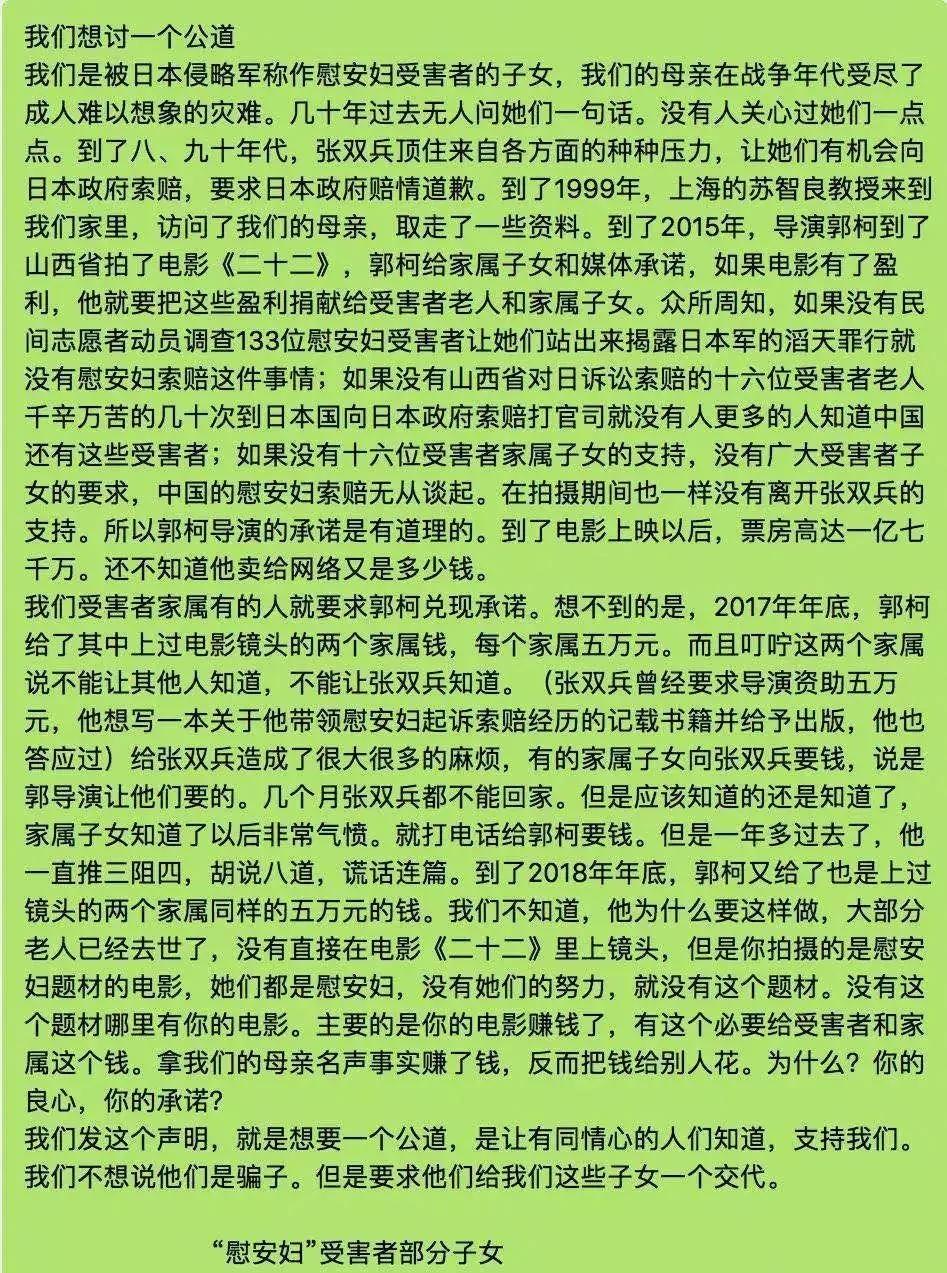 我们想讨一个公道
我们是被日本侵略军称作慰安妇受害者的子女，我们的母亲在战争年代受尽了成人难以想象的灾难。几十年过去无人问她们一句话。没有人关心过她们一点点。到了八、九十年代，张双兵顶住来自各方面的种种压力，让她们有机会向日本政府索赔，要求日本政府赔情道歉。到了1999年，上海的苏智良教授来到我们家里，访问了我们的母亲，取走了一些资料。到了2015年，导演郭柯到了山西省拍了电影《二十二》，郭柯给家属子女和媒体承诺，如果电影有了盈利，他就要把这些盈利捐献给受害者老人和家属子女。众所周知，如果没有民间志愿者动员调查133位慰安妇受害者让她们站出来揭露日本军的滔天罪行就没有慰安妇索赔这件事情；如果没有山西省对日诉讼索赔的十六位受害者老人千辛万苦的几十次到日本国向日本政府索赔打官司就没有人更多的人知道中国还有这些受害者；如果没有十六位受害者家属子女的支持，没有广大受害者子女的要求，中国的慰安妇索赔无从谈起。在拍摄期间也一样没有离开张双兵的支持。所以郭柯导演的承诺是有道理的。到了电影上映以后，票房高达一亿七千万。还不知道他卖给网络又是多少钱。
我们受害者家属有的人就要求郭柯兑现承诺。想不到的是，2017年年底，郭柯给了其中上过电影镜头的两个家属钱，每个家属五万元。而且叮咛这两个家属说不能让其他人知道，不能让张双兵知道。（张双兵曾经要求导演资助五万元，他想写一本关于他带领慰安妇起诉索赔经历的记载书籍并给予出版，他也答应过）给张双兵造成了很大很多的麻烦，有的家属子女向张双兵要钱，说是郭导演让他们要的。几个月张双兵都不能回家。但是应该知道的还是知道了，家属子女知道了以后非常气愤。就打电话给郭柯要钱。但是一年多过去了，他一直推三阻四，胡说八道，谎话连篇。到了2018年年底，郭柯又给了也是上过镜头的两个家属同样的五万元的钱。我们不知道，他为什么要这样做，大部分老人已经去世了，没有直接在电影《二十二》里上镜头，但是你拍摄的是慰安妇题材的电影，她们都是慰安妇，没有她们的努力，就没有这个题材。没有这个题材哪里有你的电影。主要的是你的电影赚钱了，有这个必要给受害者和家属这个钱。拿我们的母亲名声事实赚了钱，反而把钱给别人花。为什么？你的良心，你的承诺？
我们发这个声明，就是想要一个公道，是让有同情心的人们知道，支持我们。我们不想说他们是骗子。但是要求他们给我们这些子女一个交代。

“慰安妇”受害者部分子女